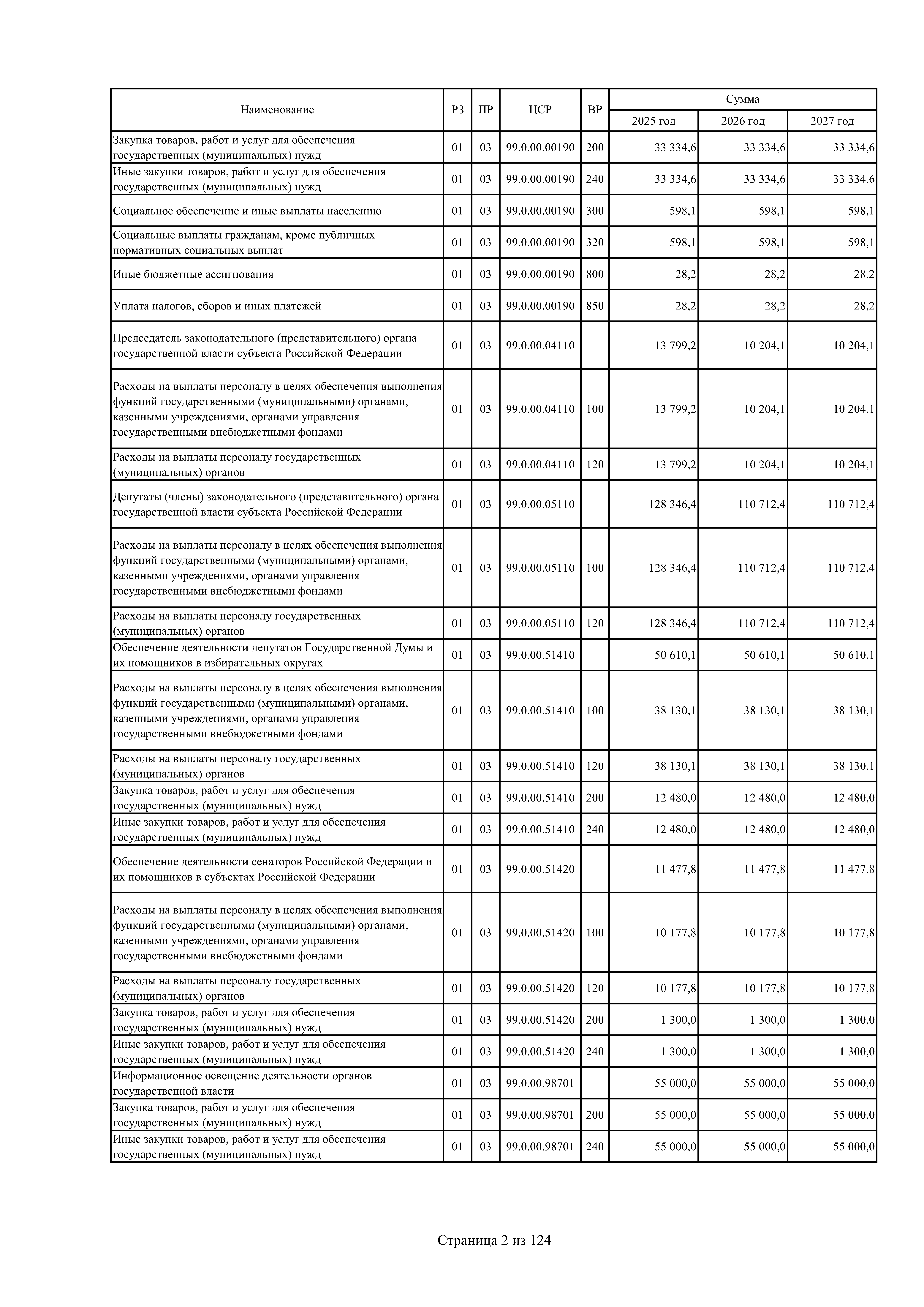 | Наименование | РЗ | ПР | ЦСР | ВР | Сумма 2025 год | Сумма 2026 год | Сумма 2027 год |
|---|---|---|---|---|---|---|---|
| Закупка товаров, работ и услуг для обеспечения государственных (муниципальных) нужд | 01 | 03 | 99.0.00.00190 | 200 | 33 334,6 | 33 334,6 | 33 334,6 |
| Иные закупки товаров, работ и услуг для обеспечения государственных (муниципальных) нужд | 01 | 03 | 99.0.00.00190 | 240 | 33 334,6 | 33 334,6 | 33 334,6 |
| Социальное обеспечение и иные выплаты населению | 01 | 03 | 99.0.00.00190 | 300 | 598,1 | 598,1 | 598,1 |
| Социальные выплаты гражданам, кроме публичных нормативных социальных выплат | 01 | 03 | 99.0.00.00190 | 320 | 598,1 | 598,1 | 598,1 |
| Иные бюджетные ассигнования | 01 | 03 | 99.0.00.00190 | 800 | 28,2 | 28,2 | 28,2 |
| Уплата налогов, сборов и иных платежей | 01 | 03 | 99.0.00.00190 | 850 | 28,2 | 28,2 | 28,2 |
| Председатель законодательного (представительного) органа государственной власти субъекта Российской Федерации | 01 | 03 | 99.0.00.04110 | | 13 799,2 | 10 204,1 | 10 204,1 |
| Расходы на выплаты персоналу в целях обеспечения выполнения функций государственными (муниципальными) органами, казенными учреждениями, органами управления государственными внебюджетными фондами | 01 | 03 | 99.0.00.04110 | 100 | 13 799,2 | 10 204,1 | 10 204,1 |
| Расходы на выплаты персоналу государственных (муниципальных) органов | 01 | 03 | 99.0.00.04110 | 120 | 13 799,2 | 10 204,1 | 10 204,1 |
| Депутаты (члены) законодательного (представительного) органа государственной власти субъекта Российской Федерации | 01 | 03 | 99.0.00.05110 | | 128 346,4 | 110 712,4 | 110 712,4 |
| Расходы на выплаты персоналу в целях обеспечения выполнения функций государственными (муниципальными) органами, казенными учреждениями, органами управления государственными внебюджетными фондами | 01 | 03 | 99.0.00.05110 | 100 | 128 346,4 | 110 712,4 | 110 712,4 |
| Расходы на выплаты персоналу государственных (муниципальных) органов | 01 | 03 | 99.0.00.05110 | 120 | 128 346,4 | 110 712,4 | 110 712,4 |
| Обеспечение деятельности депутатов Государственной Думы и их помощников в избирательных округах | 01 | 03 | 99.0.00.51410 | | 50 610,1 | 50 610,1 | 50 610,1 |
| Расходы на выплаты персоналу в целях обеспечения выполнения функций государственными (муниципальными) органами, казенными учреждениями, органами управления государственными внебюджетными фондами | 01 | 03 | 99.0.00.51410 | 100 | 38 130,1 | 38 130,1 | 38 130,1 |
| Расходы на выплаты персоналу государственных (муниципальных) органов | 01 | 03 | 99.0.00.51410 | 120 | 38 130,1 | 38 130,1 | 38 130,1 |
| Закупка товаров, работ и услуг для обеспечения государственных (муниципальных) нужд | 01 | 03 | 99.0.00.51410 | 200 | 12 480,0 | 12 480,0 | 12 480,0 |
| Иные закупки товаров, работ и услуг для обеспечения государственных (муниципальных) нужд | 01 | 03 | 99.0.00.51410 | 240 | 12 480,0 | 12 480,0 | 12 480,0 |
| Обеспечение деятельности сенаторов Российской Федерации и их помощников в субъектах Российской Федерации | 01 | 03 | 99.0.00.51420 | | 11 477,8 | 11 477,8 | 11 477,8 |
| Расходы на выплаты персоналу в целях обеспечения выполнения функций государственными (муниципальными) органами, казенными учреждениями, органами управления государственными внебюджетными фондами | 01 | 03 | 99.0.00.51420 | 100 | 10 177,8 | 10 177,8 | 10 177,8 |
| Расходы на выплаты персоналу государственных (муниципальных) органов | 01 | 03 | 99.0.00.51420 | 120 | 10 177,8 | 10 177,8 | 10 177,8 |
| Закупка товаров, работ и услуг для обеспечения государственных (муниципальных) нужд | 01 | 03 | 99.0.00.51420 | 200 | 1 300,0 | 1 300,0 | 1 300,0 |
| Иные закупки товаров, работ и услуг для обеспечения государственных (муниципальных) нужд | 01 | 03 | 99.0.00.51420 | 240 | 1 300,0 | 1 300,0 | 1 300,0 |
| Информационное освещение деятельности органов государственной власти | 01 | 03 | 99.0.00.98701 | | 55 000,0 | 55 000,0 | 55 000,0 |
| Закупка товаров, работ и услуг для обеспечения государственных (муниципальных) нужд | 01 | 03 | 99.0.00.98701 | 200 | 55 000,0 | 55 000,0 | 55 000,0 |
| Иные закупки товаров, работ и услуг для обеспечения государственных (муниципальных) нужд | 01 | 03 | 99.0.00.98701 | 240 | 55 000,0 | 55 000,0 | 55 000,0 |

Страница 2 из 124